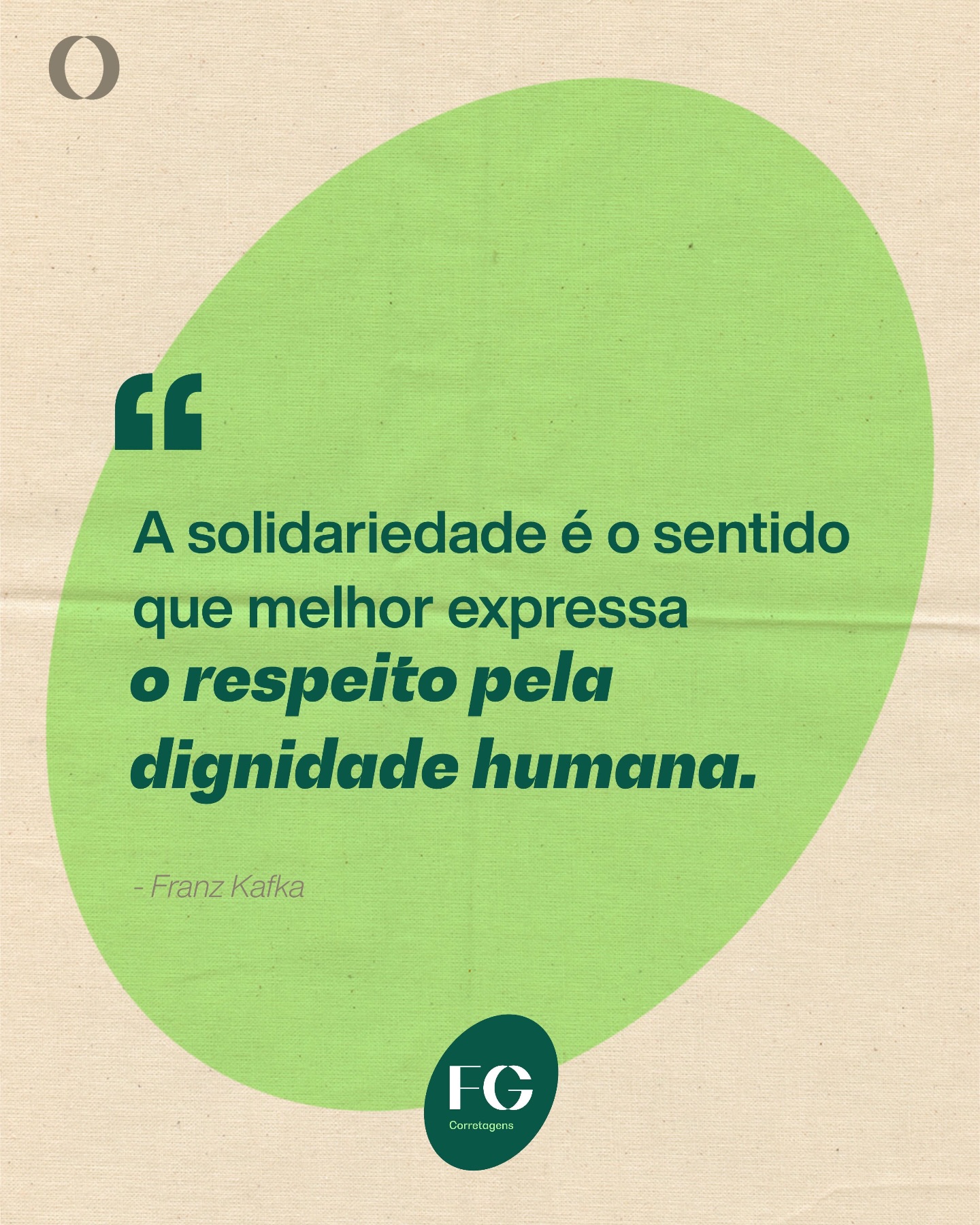 O

“

A solidariedade é o sentido que melhor expressa o respeito pela dignidade humana.

- Franz Kafka

FG
Corretagens